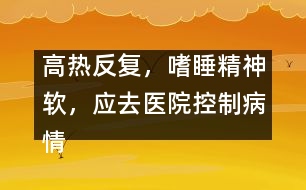 高热反复，嗜睡精神软，应去医院控制病情